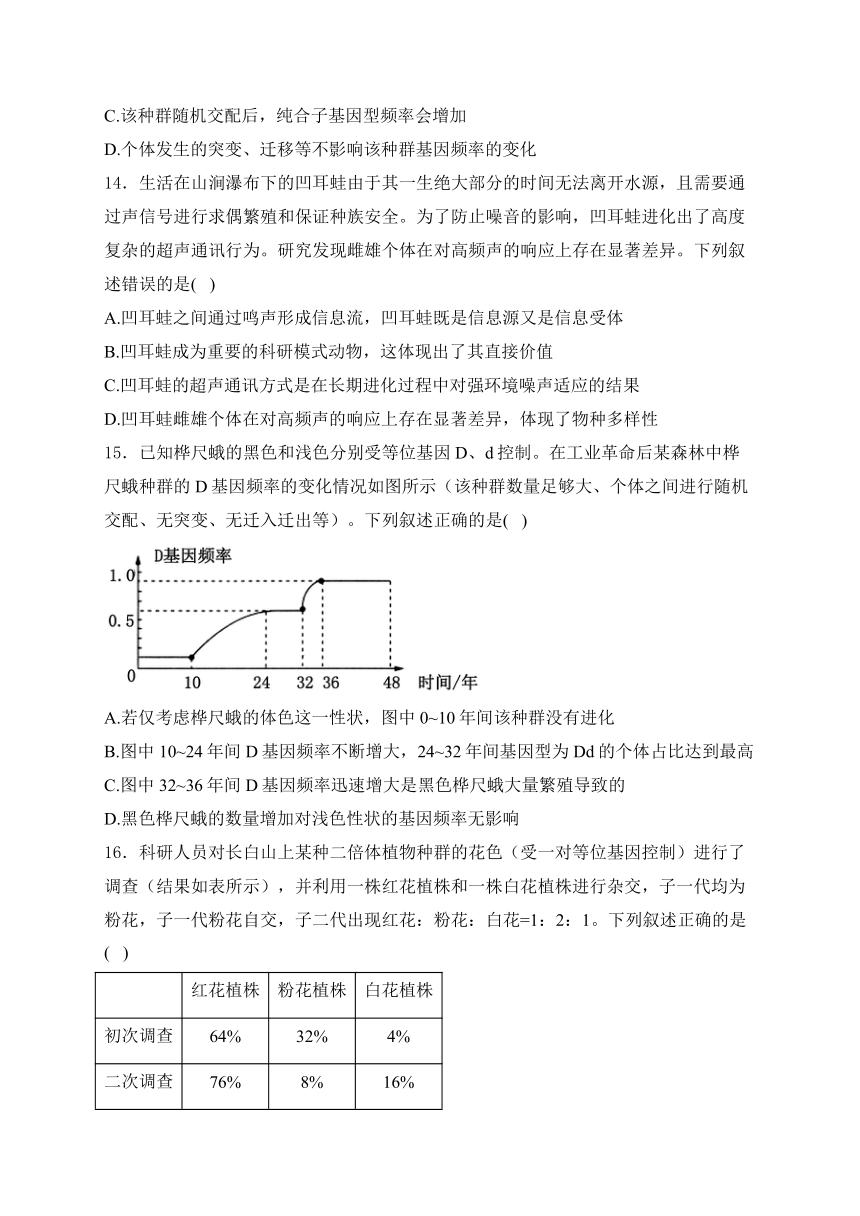 C.该种群随机交配后，纯合子基因型频率会增加

D.个体发生的突变、迁移等不影响该种群基因频率的变化

14．生活在山涧瀑布下的凹耳蛙由于其一生绝大部分的时间无法离开水源，且需要通过声信号进行求偶繁殖和保证种族安全。为了防止噪音的影响，凹耳蛙进化出了高度复杂的超声通讯行为。研究发现雌雄个体在对高频声的响应上存在显著差异。下列叙述错误的是( )

A.凹耳蛙之间通过鸣声形成信息流，凹耳蛙既是信息源又是信息受体

B.凹耳蛙成为重要的科研模式动物，这体现出了其直接价值

C.凹耳蛙的超声通讯方式是在长期进化过程中对强环境噪声适应的结果

D.凹耳蛙雌雄个体在对高频声的响应上存在显著差异，体现了物种多样性

15．已知桦尺蛾的黑色和浅色分别受等位基因 D、d 控制。在工业革命后某森林中桦尺蛾种群的 D 基因频率的变化情况如图所示（该种群数量足够大、个体之间进行随机交配、无突变、无迁入迁出等）。下列叙述正确的是( )

D基因频率
1.0
0.5
0
10 24 32 36 48 时间/年

A.若仅考虑桦尺蛾的体色这一性状，图中 0~10 年间该种群没有进化

B.图中 10~24 年间 D 基因频率不断增大，24~32 年间基因型为 Dd 的个体占比达到最高

C.图中 32~36 年间 D 基因频率迅速增大是黑色桦尺蛾大量繁殖导致的

D.黑色桦尺蛾的数量增加对浅色性状的基因频率无影响

16．科研人员对长白山上某种二倍体植物种群的花色（受一对等位基因控制）进行了调查（结果如表所示），并利用一株红花植株和一株白花植株进行杂交，子一代均为粉花，子一代粉花自交，子二代出现红花：粉花：白花=1：2：1。下列叙述正确的是( )

| | 红花植株 | 粉花植株 | 白花植株 |
|---|---|---|---|
| 初次调查 | 64% | 32% | 4% |
| 二次调查 | 76% | 8% | 16% |